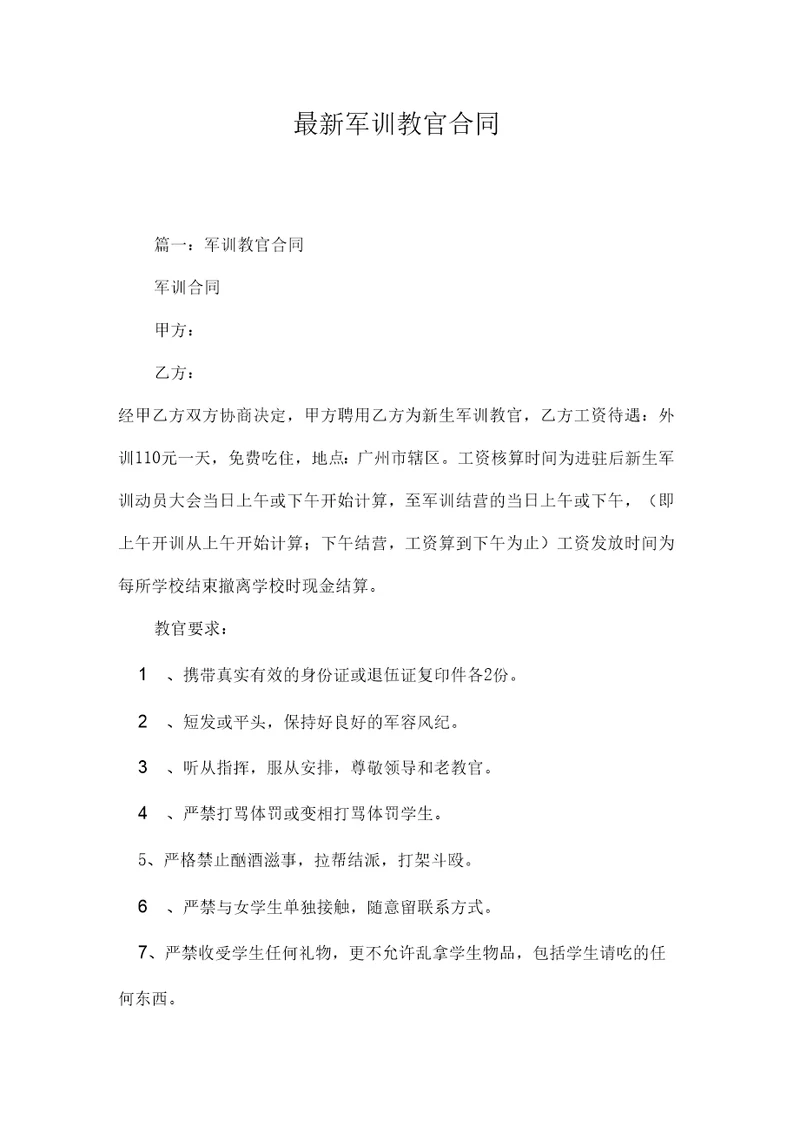 最新军训教官合同

篇一：军训教官合同

军训合同

甲方：

乙方：

经甲乙方双方协商决定，甲方聘用乙方为新生军训教官，乙方工资待遇：外训110元一天，免费吃住，地点：广州市辖区。工资核算时间为进驻后新生军训动员大会当日上午或下午开始计算，至军训结营的当日上午或下午，（即上午开训从上午开始计算；下午结营，工资算到下午为止）工资发放时间为每所学校结束撤离学校时现金结算。

教官要求：

1 、携带真实有效的身份证或退伍证复印件各2份。

2 、短发或平头，保持好良好的军容风纪。

3 、听从指挥，服从安排，尊敬领导和老教官。

4 、严禁打骂体罚或变相打骂体罚学生。

5、严格禁止酗酒滋事，拉帮结派，打架斗殴。

6 、严禁与女学生单独接触，随意留联系方式。

7、严禁收受学生任何礼物，更不允许乱拿学生物品，包括学生请吃的任何东西。